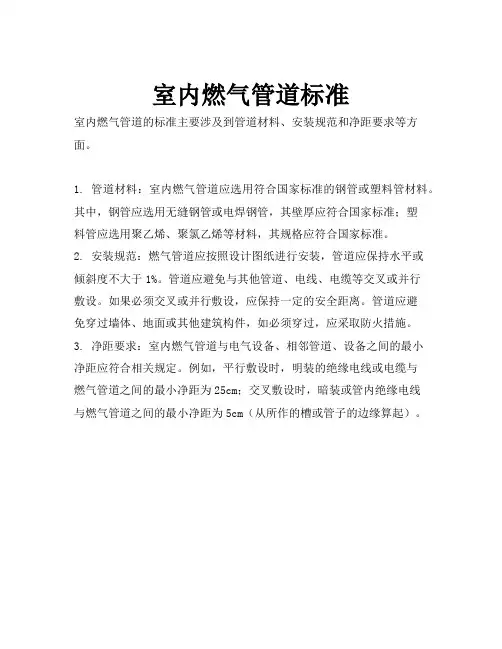 室内燃气管道标准

室内燃气管道的标准主要涉及到管道材料、安装规范和净距要求等方面。

1. 管道材料：室内燃气管道应选用符合国家标准的钢管或塑料管材料。其中，钢管应选用无缝钢管或电焊钢管，其壁厚应符合国家标准；塑料管应选用聚乙烯、聚氯乙烯等材料，其规格应符合国家标准。
2. 安装规范：燃气管道应按照设计图纸进行安装，管道应保持水平或倾斜度不大于 1%。管道应避免与其他管道、电线、电缆等交叉或并行敷设。如果必须交叉或并行敷设，应保持一定的安全距离。管道应避免穿过墙体、地面或其他建筑构件，如必须穿过，应采取防火措施。
3. 净距要求：室内燃气管道与电气设备、相邻管道、设备之间的最小净距应符合相关规定。例如，平行敷设时，明装的绝缘电线或电缆与燃气管道之间的最小净距为 25cm；交叉敷设时，暗装或管内绝缘电线与燃气管道之间的最小净距为 5cm（从所作的槽或管子的边缘算起）。